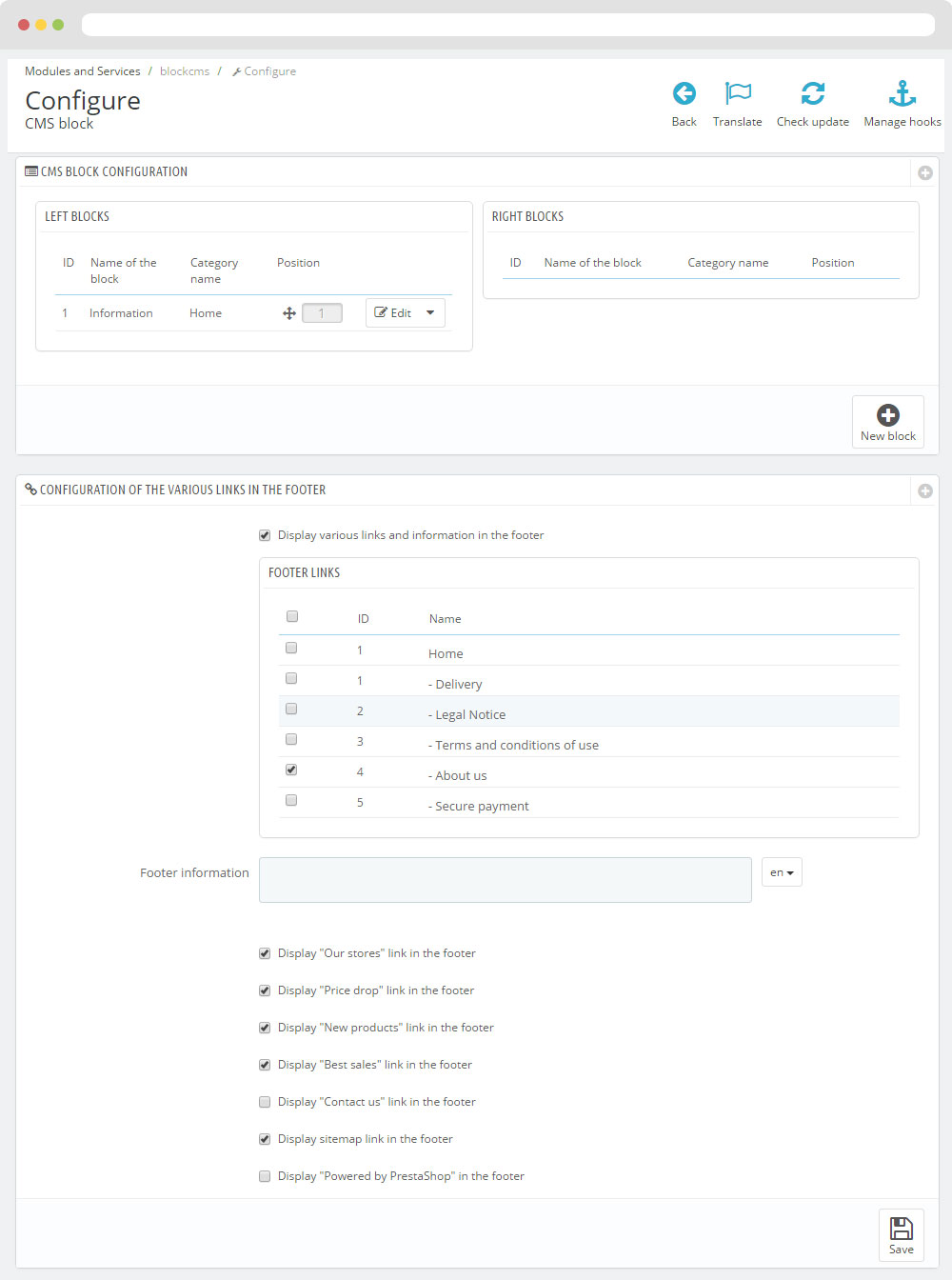 Modules and Services / blockcms / Configure

Configure
CMS block

Back Translate Check update Manage hooks

CMS BLOCK CONFIGURATION

LEFT BLOCKS

| ID | Name of the block | Category name | Position | |
|---|---|---|---|---|
| 1 | Information | Home | 1 | Edit |

RIGHT BLOCKS

| ID | Name of the block | Category name | Position |
|---|---|---|---|

New block

CONFIGURATION OF THE VARIOUS LINKS IN THE FOOTER

Display various links and information in the footer

FOOTER LINKS

| | ID | Name |
|---|---|---|
| | 1 | Home |
| | 1 | - Delivery |
| | 2 | - Legal Notice |
| | 3 | - Terms and conditions of use |
| | 4 | - About us |
| | 5 | - Secure payment |

Footer information
en

Display "Our stores" link in the footer

Display "Price drop" link in the footer

Display "New products" link in the footer

Display "Best sales" link in the footer

Display "Contact us" link in the footer

Display sitemap link in the footer

Display "Powered by PrestaShop" in the footer

Save